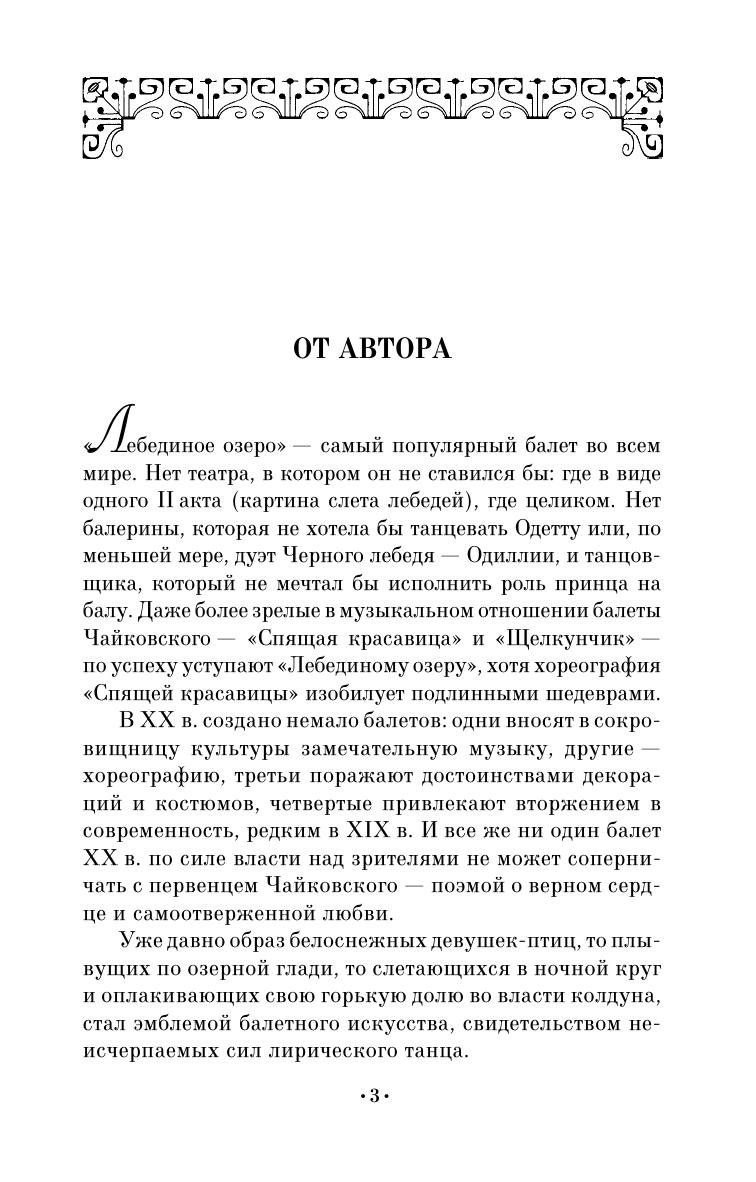 ОТ АВТОРА

«Лебединое озеро» — самый популярный балет во всем мире. Нет театра, в котором он не ставился бы: где в виде одного II акта (картина слета лебедей), где целиком. Нет балерины, которая не хотела бы танцевать Одетту или, по меньшей мере, дуэт Черного лебедя — Одиллии, и танцовщика, который не мечтал бы исполнить роль принца на балу. Даже более зрелые в музыкальном отношении балеты Чайковского — «Спящая красавица» и «Щелкунчик» — по успеху уступают «Лебединому озеру», хотя хореография «Спящей красавицы» изобилует подлинными шедеврами.

В XX в. создано немало балетов: одни вносят в сокровищницу культуры замечательную музыку, другие — хореографию, третьи поражают достоинствами декораций и костюмов, четвертые привлекают вторжением в современность, редким в XIX в. И все же ни один балет XX в. по силе власти над зрителями не может соперничать с первенцем Чайковского — поэмой о верном сердце и самоотверженной любви.

Уже давно образ белоснежных девушек-птиц, то плывущих по озерной глади, то слетающихся в ночной круг и оплакивающих свою горькую долю во власти колдуна, стал эмблемой балетного искусства, свидетельством неисчерпаемых сил лирического танца.

•3•